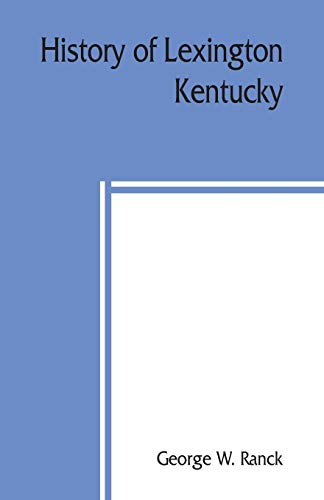 History of Lexington Kentucky

George W. Ranck